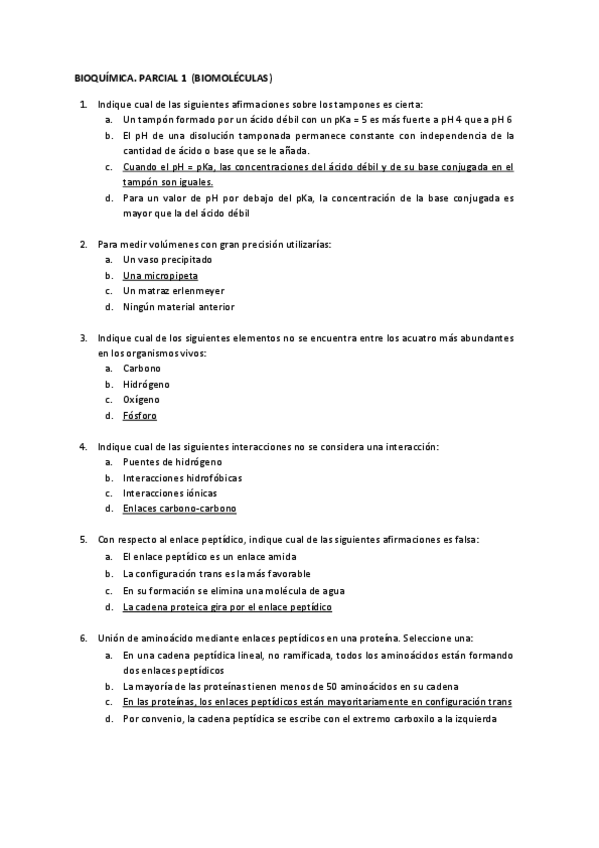 BIOQUÍMICA. PARCIAL 1 (BIOMOLÉCULAS)

1. Indique cual de las siguientes afirmaciones sobre los tampones es cierta:
a. Un tampón formado por un ácido débil con un pKa = 5 es más fuerte a pH 4 que a pH 6
b. El pH de una disolución tamponada permanece constante con independencia de la cantidad de ácido o base que se le añada.
c. Cuando el pH = pKa, las concentraciones del ácido débil y de su base conjugada en el tampón son iguales.
d. Para un valor de pH por debajo del pKa, la concentración de la base conjugada es mayor que la del ácido débil

2. Para medir volúmenes con gran precisión utilizarías:
a. Un vaso precipitado
b. Una micropipeta
c. Un matraz erlenmeyer
d. Ningún material anterior

3. Indique cual de los siguientes elementos no se encuentra entre los acuatro más abundantes en los organismos vivos:
a. Carbono
b. Hidrógeno
c. Oxígeno
d. Fósforo

4. Indique cual de las siguientes interacciones no se considera una interacción:
a. Puentes de hidrógeno
b. Interacciones hidrofóbicas
c. Interacciones iónicas
d. Enlaces carbono-carbono

5. Con respecto al enlace peptídico, indique cual de las siguientes afirmaciones es falsa:
a. El enlace peptídico es un enlace amida
b. La configuración trans es la más favorable
c. En su formación se elimina una molécula de agua
d. La cadena proteica gira por el enlace peptídico

6. Unión de aminoácido mediante enlaces peptídicos en una proteína. Seleccione una:
a. En una cadena peptídica lineal, no ramificada, todos los aminoácidos están formando dos enlaces peptídicos
b. La mayoría de las proteínas tienen menos de 50 aminoácidos en su cadena
c. En las proteínas, los enlaces peptídicos están mayoritariamente en configuración trans
d. Por convenio, la cadena peptídica se escribe con el extremo carboxilo a la izquierda